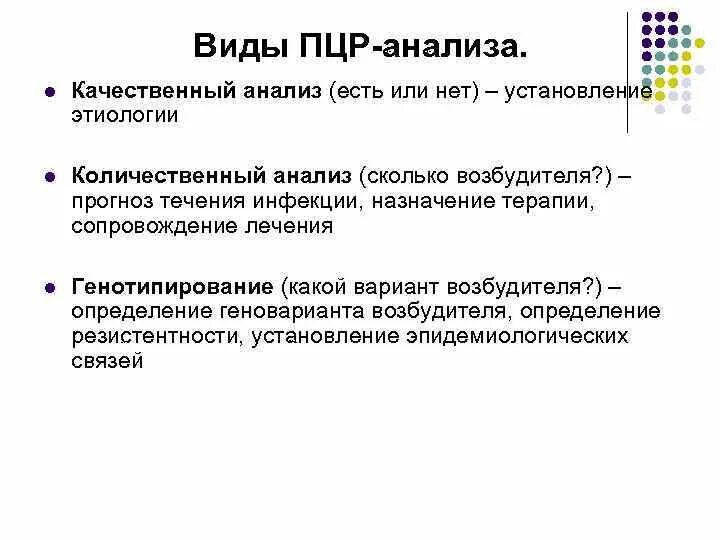 Виды ПЦР-анализа.

Качественный анализ (есть или нет) – установление этиологии

Количественный анализ (сколько возбудителя?) – прогноз течения инфекции, назначение терапии, сопровождение лечения

Генотипирование (какой вариант возбудителя?) – определение геноварианта возбудителя, определение резистентности, установление эпидемиологических связей